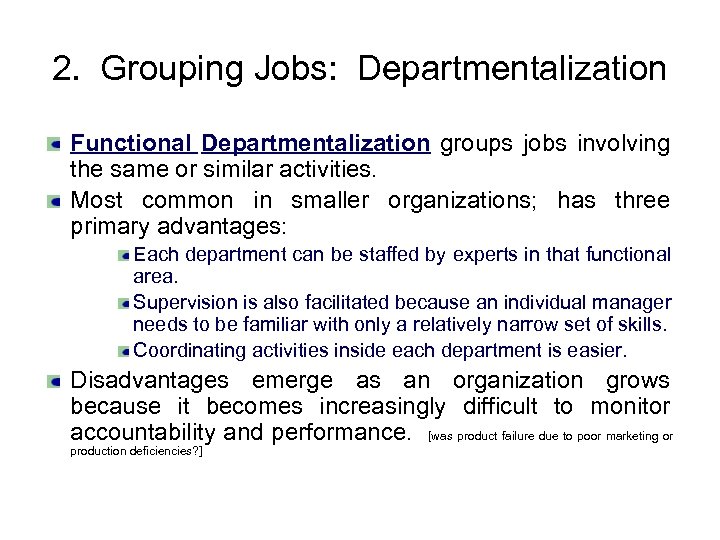 2. Grouping Jobs: Departmentalization

Functional Departmentalization groups jobs involving the same or similar activities.

Most common in smaller organizations; has three primary advantages:

Each department can be staffed by experts in that functional area.

Supervision is also facilitated because an individual manager needs to be familiar with only a relatively narrow set of skills.

Coordinating activities inside each department is easier.

Disadvantages emerge as an organization grows because it becomes increasingly difficult to monitor accountability and performance. [was product failure due to poor marketing or production deficiencies?]